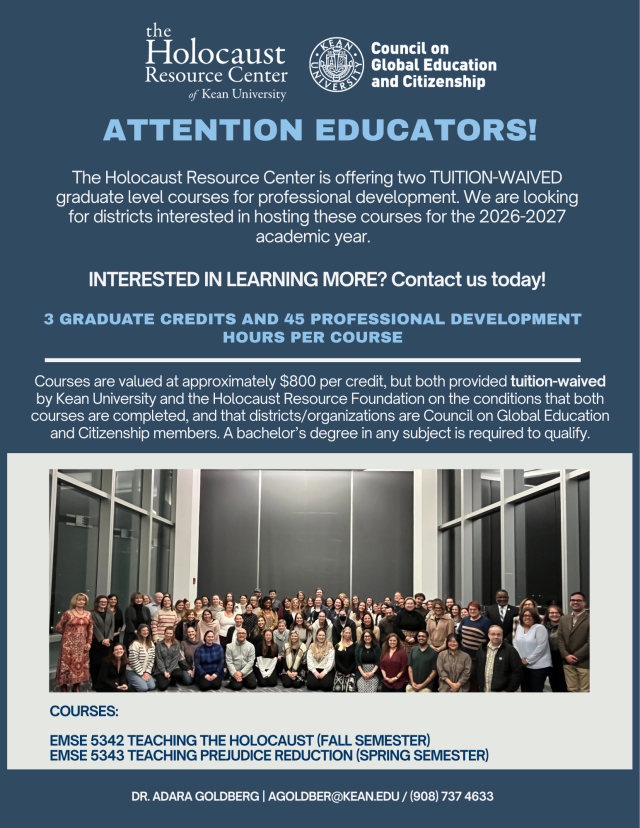 the
Holocaust
Resource Center
of Kean University

KEAN UNIVERSITY

Council on
Global Education
and Citizenship

ATTENTION EDUCATORS!

The Holocaust Resource Center is offering two TUITION-WAIVED graduate level courses for professional development. We are looking for districts interested in hosting these courses for the 2026-2027 academic year.

INTERESTED IN LEARNING MORE? Contact us today!

3 GRADUATE CREDITS AND 45 PROFESSIONAL DEVELOPMENT HOURS PER COURSE

Courses are valued at approximately $800 per credit, but both provided tuition-waived by Kean University and the Holocaust Resource Foundation on the conditions that both courses are completed, and that districts/organizations are Council on Global Education and Citizenship members. A bachelor's degree in any subject is required to qualify.

COURSES:

EMSE 5342 TEACHING THE HOLOCAUST (FALL SEMESTER)
EMSE 5343 TEACHING PREJUDICE REDUCTION (SPRING SEMESTER)

DR. ADARA GOLDBERG | AGOLDBER@KEAN.EDU / (908) 737 4633